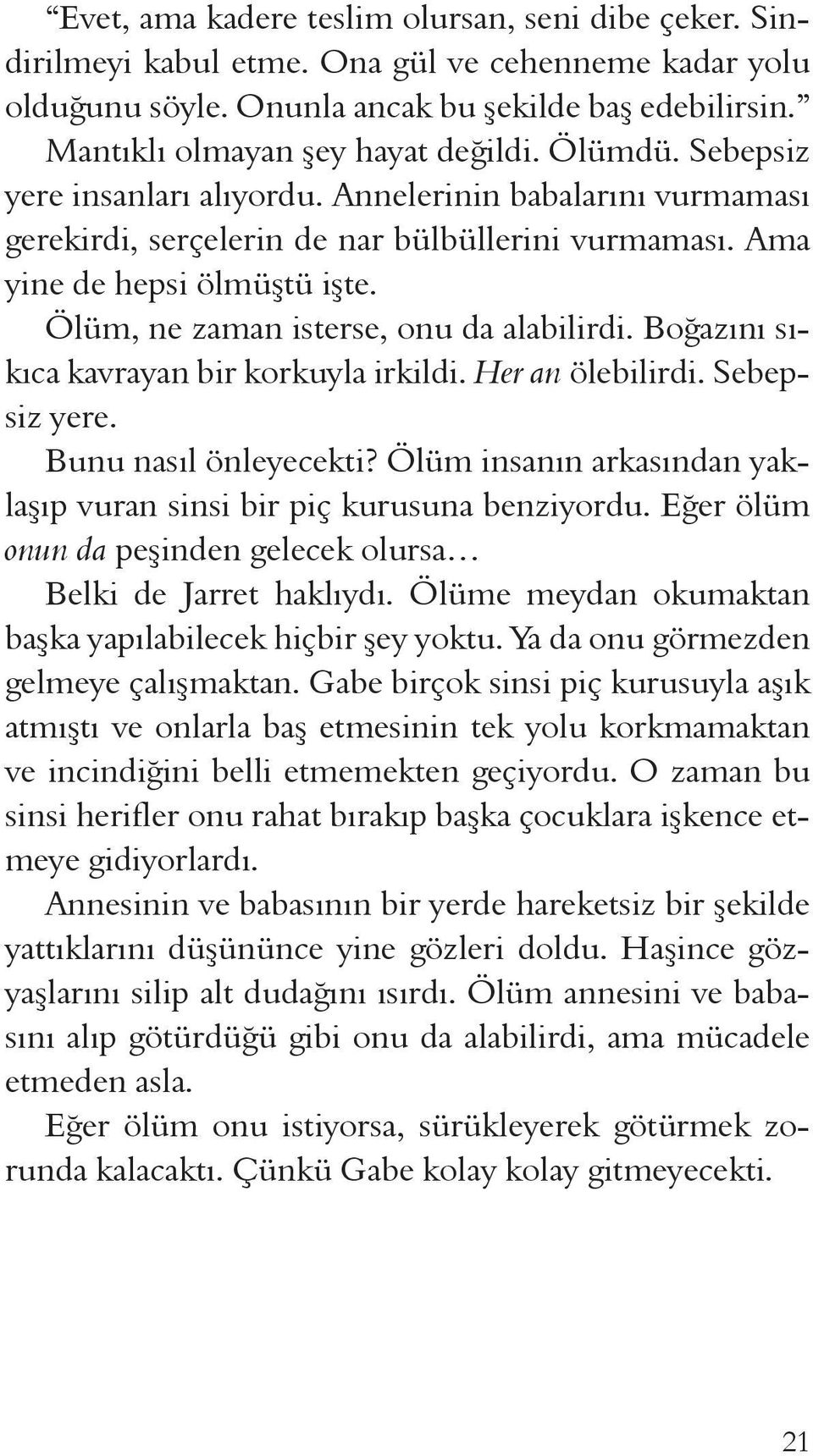 “Evet, ama kadere teslim olursan, seni dibe çeker. Sindirilmeyi kabul etme. Ona gül ve cehenneme kadar yolu olduğunu söyle. Onunla ancak bu şekilde baş edebilirsin.”

Mantıklı olmayan şey hayat değildi. Ölümdü. Sebepsiz yere insanları alıyordu. Annelerinin babalarını vurmaması gerekirdi, serçelerin de nar bülbüllerini vurmaması. Ama yine de hepsi ölmüştü işte.

Ölüm, ne zaman isterse, onu da alabilirdi. Boğazını sıkıca kavrayan bir korkuyla irkildi. Her an ölebilirdi. Sebepsiz yere.

Bunu nasıl önleyecekti? Ölüm insanın arkasından yaklaşıp vuran sinsi bir piç kurusuna benziyordu. Eğer ölüm onun da peşinden gelecek olursa...

Belki de Jarret haklıydı. Ölüme meydan okumaktan başka yapılabilecek hiçbir şey yoktu. Ya da onu görmezden gelmeye çalışmaktan. Gabe birçok sinsi piç kurusuyla aşık atmıştı ve onlarla baş etmesinin tek yolu korkmamaktan ve incindiğini belli etmemekten geçiyordu. O zaman bu sinsi herifler onu rahat bırakıp başka çocuklara işkence etmeye gidiyorlardı.

Annesinin ve babasının bir yerde hareketsiz bir şekilde yattıklarını düşününce yine gözleri doldu. Haşince gözyaşlarını silip alt dudağını ısırdı. Ölüm annesini ve babasını alıp götürdüğü gibi onu da alabilirdi, ama mücadele etmeden asla.

Eğer ölüm onu istiyorsa, sürükleyerek götürmek zorunda kalacaktı. Çünkü Gabe kolay kolay gitmeyecekti.

21